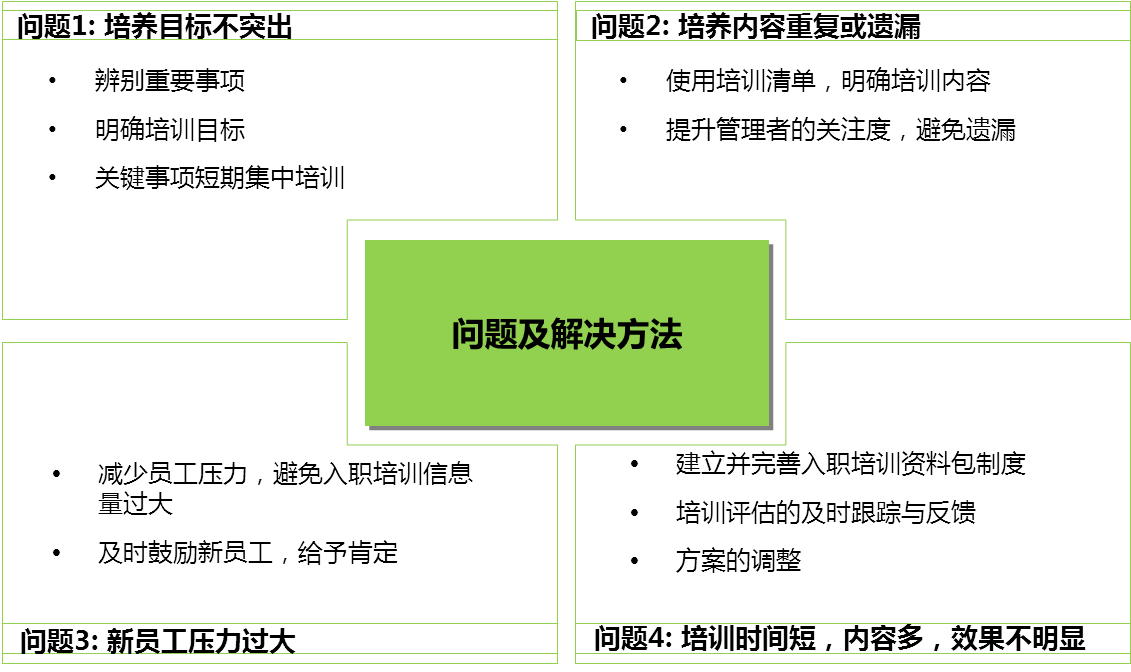 问题1: 培养目标不突出

• 辨别重要事项
• 明确培训目标
• 关键事项短期集中培训

问题2: 培养内容重复或遗漏

• 使用培训清单，明确培训内容
• 提升管理者的关注度，避免遗漏

问题及解决方法

• 减少员工压力，避免入职培训信息量过大
• 及时鼓励新员工，给予肯定

问题3: 新员工压力过大

• 建立并完善入职培训资料包制度
• 培训评估的及时跟踪与反馈
• 方案的调整

问题4: 培训时间短，内容多，效果不明显